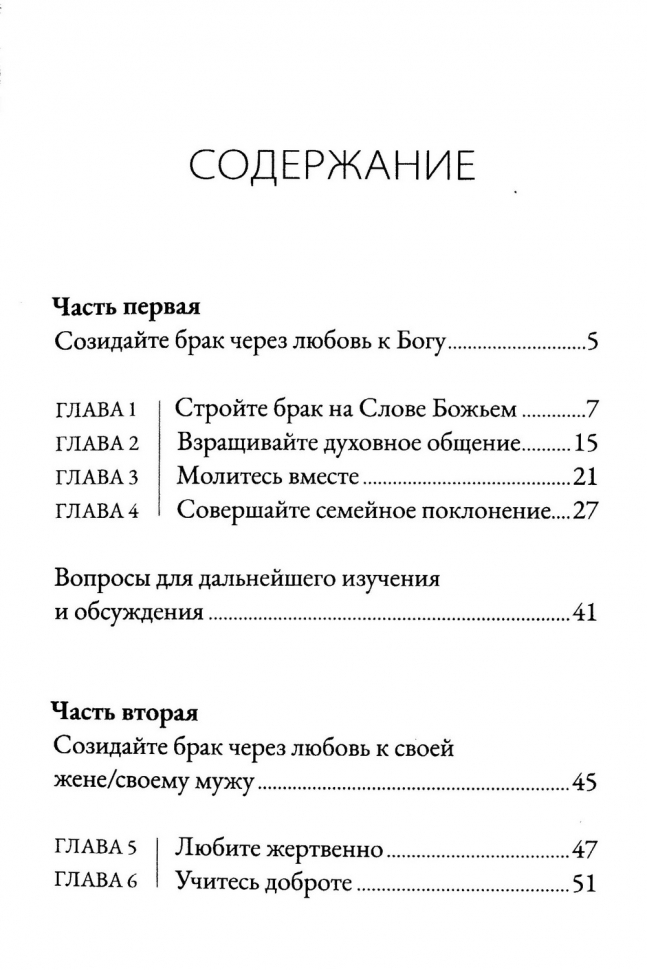 СОДЕРЖАНИЕ

Часть первая
Созидайте брак через любовь к Богу 5

ГЛАВА 1 Стройте брак на Слове Божьем 7
ГЛАВА 2 Взращивайте духовное общение 15
ГЛАВА 3 Молитесь вместе 21
ГЛАВА 4 Совершайте семейное поклонение 27

Вопросы для дальнейшего изучения и обсуждения 41

Часть вторая
Созидайте брак через любовь к своей жене/своему мужу 45

ГЛАВА 5 Любите жертвенно 47
ГЛАВА 6 Учитесь доброте 51